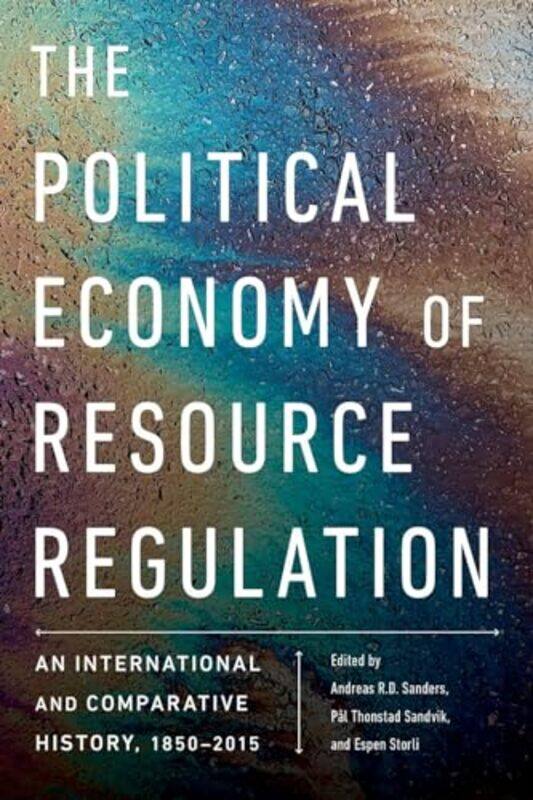 THE POLITICAL ECONOMY OF RESOURCE REGULATION

AN INTERNATIONAL AND COMPARATIVE HISTORY, 1850–2015

Edited by Andreas R.D. Sanders, Pål Thonstad Sandvik, and Espen Storli